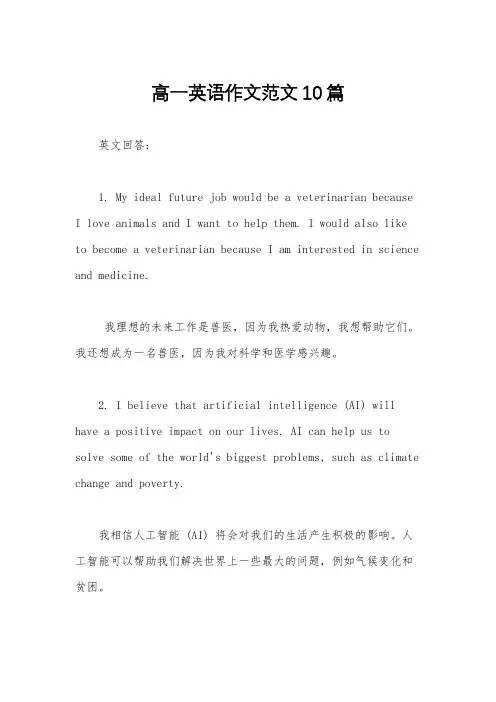 高一英语作文范文10篇

英文回答：

1. My ideal future job would be a veterinarian because I love animals and I want to help them. I would also like to become a veterinarian because I am interested in science and medicine.

我理想的未来工作是兽医，因为我热爱动物，我想帮助它们。我还想成为一名兽医，因为我对科学和医学感兴趣。

2. I believe that artificial intelligence (AI) will have a positive impact on our lives. AI can help us to solve some of the world's biggest problems, such as climate change and poverty.

我相信人工智能 (AI) 将会对我们的生活产生积极的影响。人工智能可以帮助我们解决世界上一些最大的问题，例如气候变化和贫困。